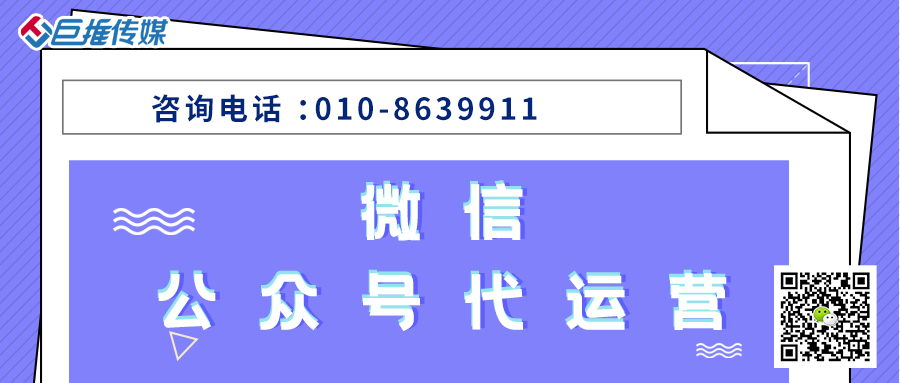 巨推传媒

咨询电话：010-8639911

微信

公众号代运营